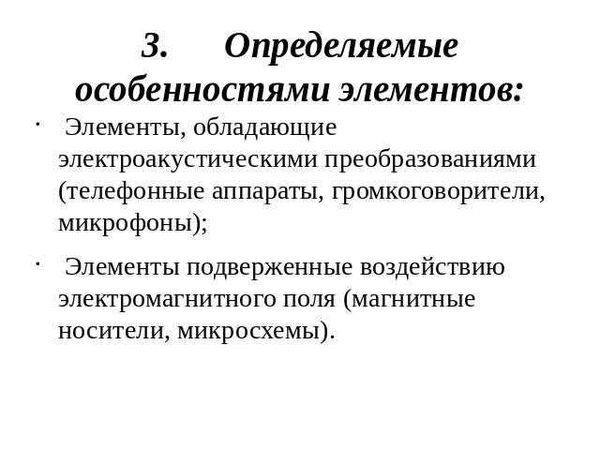 3. Определяемые особенностями элементов:

· Элементы, обладающие электроакустическими преобразованиями (телефонные аппараты, громкоговорители, микрофоны);

· Элементы подверженные воздействию электромагнитного поля (магнитные носители, микросхемы).